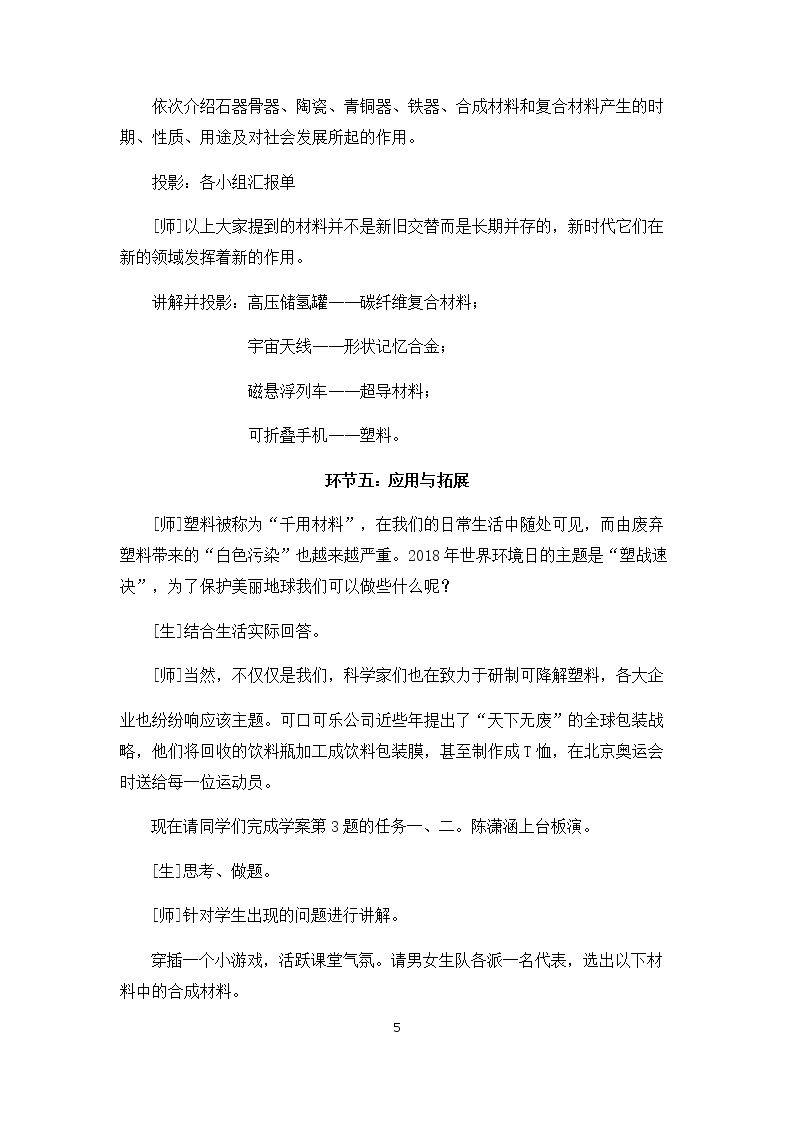 依次介绍石器骨器、陶瓷、青铜器、铁器、合成材料和复合材料产生的时期、性质、用途及对社会发展所起的作用。

投影：各小组汇报单

[师]以上大家提到的材料并不是新旧交替而是长期并存的，新时代它们在新的领域发挥着新的作用。

讲解并投影：高压储氢罐——碳纤维复合材料；

宇宙天线——形状记忆合金；

磁悬浮列车——超导材料；

可折叠手机——塑料。

环节五：应用与拓展

[师]塑料被称为“千用材料”，在我们的日常生活中随处可见，而由废弃塑料带来的“白色污染”也越来越严重。2018年世界环境日的主题是“塑战速决”，为了保护美丽地球我们可以做些什么呢？

[生]结合生活实际回答。

[师]当然，不仅仅是我们，科学家们也在致力于研制可降解塑料，各大企业也纷纷响应该主题。可口可乐公司近些年提出了“天下无废”的全球包装战略，他们将回收的饮料瓶加工成饮料包装膜，甚至制作成T恤，在北京奥运会时送给每一位运动员。

现在请同学们完成学案第3题的任务一、二。陈潇涵上台板演。

[生]思考、做题。

[师]针对学生出现的问题进行讲解。

穿插一个小游戏，活跃课堂气氛。请男女生队各派一名代表，选出以下材料中的合成材料。

5